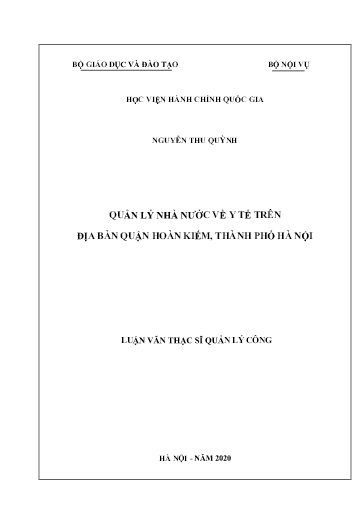 BỘ GIÁO DỤC VÀ ĐÀO TẠO

BỘ NỘI VỤ

HỌC VIỆN HÀNH CHÍNH QUỐC GIA

NGUYỄN THU QUỲNH

QUẢN LÝ NHÀ NƯỚC VỀ Y TẾ TRÊN
ĐỊA BÀN QUẬN HOÀN KIẾM, THÀNH PHỐ HÀ NỘI

LUẬN VĂN THẠC SĨ QUẢN LÝ CÔNG

HÀ NỘI - NĂM 2020